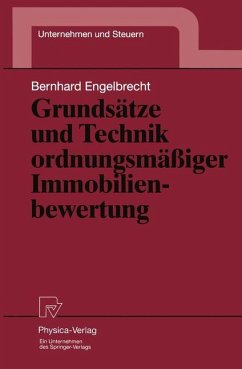 Unternehmen und Steuern

Bernhard Engelbrecht

Grundsätze und Technik ordnungsmäßiger Immobilienbewertung

Physica-Verlag
Ein Unternehmen des Springer-Verlags